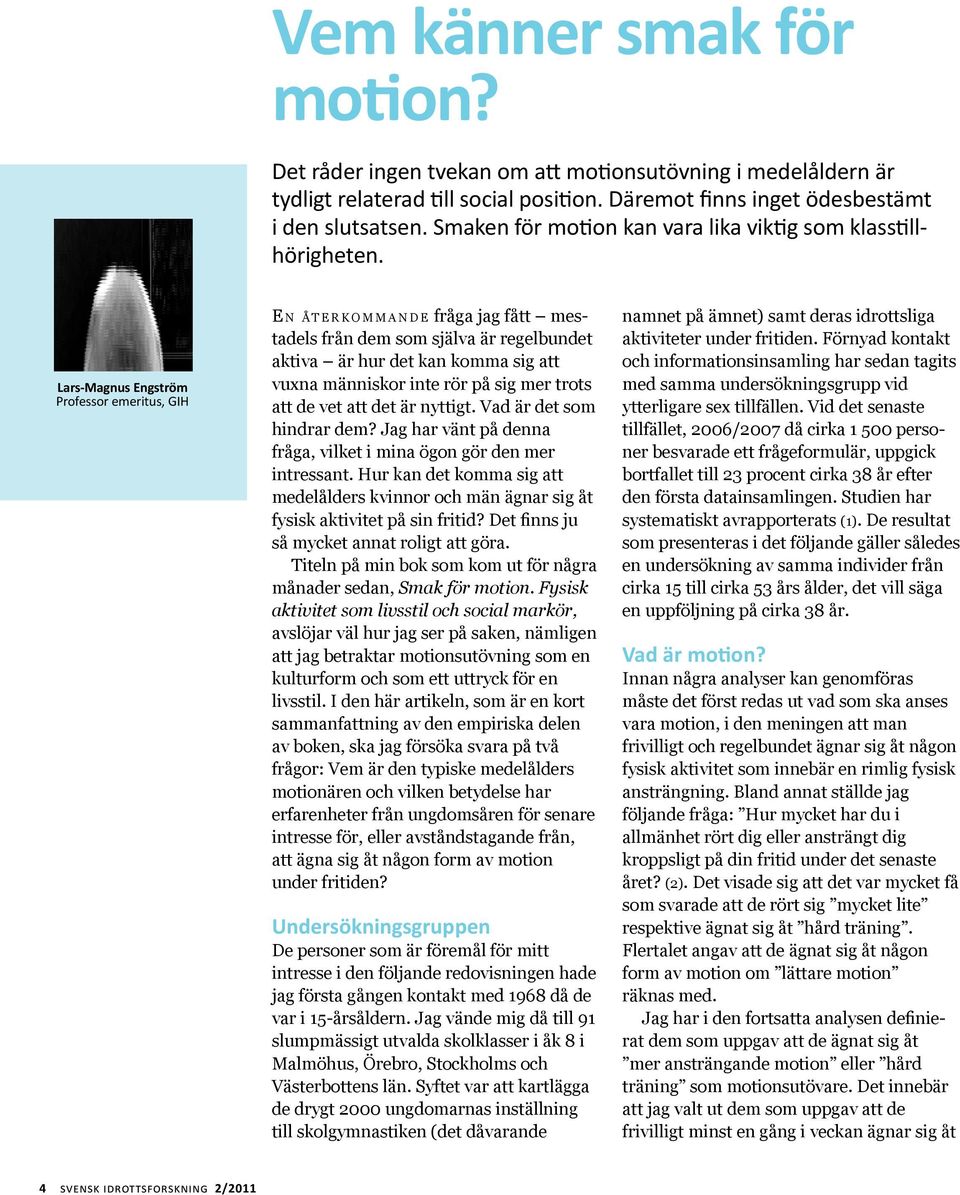 Vem känner smak för motion?

Det råder ingen tvekan om att motionsutövning i medelåldern är tydligt relaterad till social position. Däremot finns inget ödesbestämt i den slutsatsen. Smaken för motion kan vara lika viktig som klasstillhörigheten.

Lars-Magnus Engström
Professor emeritus, GIH

En återkommande fråga jag fått – mestadels från dem som själva är regelbundet aktiva – är hur det kan komma sig att vuxna människor inte rör på sig mer trots att de vet att det är nyttigt. Vad är det som hindrar dem? Jag har vänt på denna fråga, vilket i mina ögon gör den mer intressant. Hur kan det komma sig att medelålders kvinnor och män ägnar sig åt fysisk aktivitet på sin fritid? Det finns ju så mycket annat roligt att göra.

Titeln på min bok som kom ut för några månader sedan, Smak för motion. Fysisk aktivitet som livsstil och social markör, avslöjar väl hur jag ser på saken, nämligen att jag betraktar motionsutövning som en kulturform och som ett uttryck för en livsstil. I den här artikeln, som är en kort sammanfattning av den empiriska delen av boken, ska jag försöka svara på två frågor: Vem är den typiske medelålders motionären och vilken betydelse har erfarenheter från ungdomsåren för senare intresse för, eller avståndstagande från, att ägna sig åt någon form av motion under fritiden?

Undersökningsgruppen
De personer som är föremål för mitt intresse i den följande redovisningen hade jag första gången kontakt med 1968 då de var i 15-årsåldern. Jag vände mig då till 91 slumpmässigt utvalda skolklasser i åk 8 i Malmöhus, Örebro, Stockholms och Västerbottens län. Syftet var att kartlägga de drygt 2000 ungdomarnas inställning till skolgymnastiken (det dåvarande namnet på ämnet) samt deras idrottsliga aktiviteter under fritiden. Förnyad kontakt och informationsinsamling har sedan tagits med samma undersökningsgrupp vid ytterligare sex tillfällen. Vid det senaste tillfället, 2006/2007 då cirka 1 500 personer besvarade ett frågeformulär, uppgick bortfallet till 23 procent cirka 38 år efter den första datainsamlingen. Studien har systematiskt avrapporterats (1). De resultat som presenteras i det följande gäller således en undersökning av samma individer från cirka 15 till cirka 53 års ålder, det vill säga en uppföljning på cirka 38 år.

Vad är motion?
Innan några analyser kan genomföras måste det först redas ut vad som ska anses vara motion, i den meningen att man frivilligt och regelbundet ägnar sig åt någon fysisk aktivitet som innebär en rimlig fysisk ansträngning. Bland annat ställde jag följande fråga: ”Hur mycket har du i allmänhet rört dig eller ansträngt dig kroppsligt på din fritid under det senaste året? (2). Det visade sig att det var mycket få som svarade att de rört sig ”mycket lite” respektive ägnat sig åt ”hård träning”. Flertalet angav att de ägnat sig åt någon form av motion om ”lättare motion” räknas med.

Jag har i den fortsatta analysen definierat dem som uppgav att de ägnat sig åt ”mer ansträngande motion” eller ”hård träning” som motionsutövare. Det innebär att jag valt ut dem som uppgav att de frivilligt minst en gång i veckan ägnar sig åt

4 SVENSK IDROTTSFORSKNING 2/2011